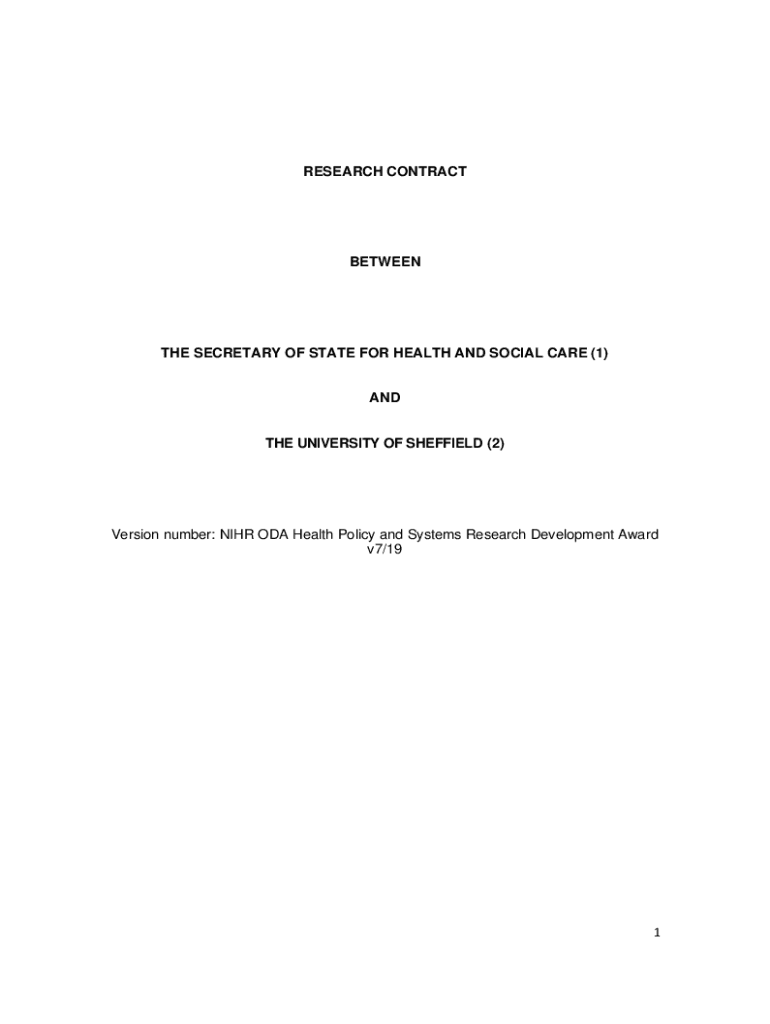 RESEARCH CONTRACT

BETWEEN

THE SECRETARY OF STATE FOR HEALTH AND SOCIAL CARE (1)

AND

THE UNIVERSITY OF SHEFFIELD (2)

Version number: NIHR ODA Health Policy and Systems Research Development Award v7/19

1